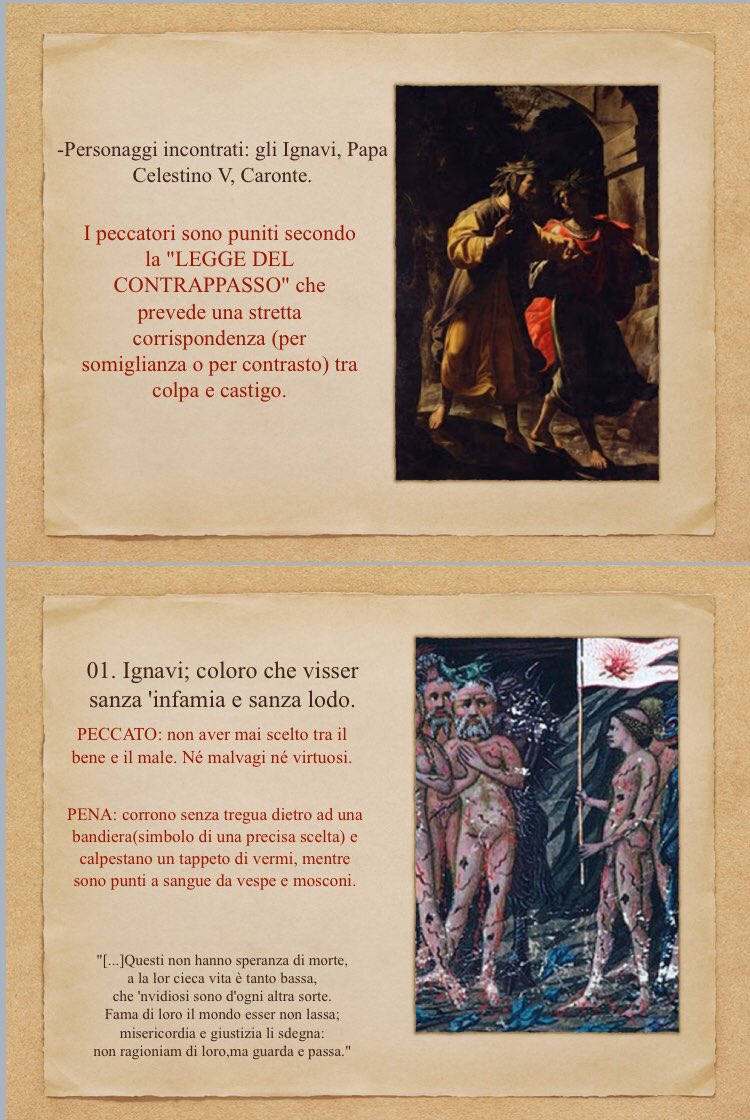 -Personaggi incontrati: gli Ignavi, Papa Celestino V, Caronte.

I peccatori sono puniti secondo la "LEGGE DEL CONTRAPPASSO" che prevede una stretta corrispondenza (per somiglianza o per contrasto) tra colpa e castigo.

01. Ignavi; coloro che visser sanza 'infamia e sanza lodo.

PECCATO: non aver mai scelto tra il bene e il male. Né malvagi né virtuosi.

PENA: corrono senza tregua dietro ad una bandiera(simbolo di una precisa scelta) e calpestano un tappeto di vermi, mentre sono punti a sangue da vespe e mosconi.

"[...]Questi non hanno speranza di morte,
a la lor cieca vita è tanto bassa,
che 'nvidiosi sono d'ogni altra sorte.
Fama di loro il mondo esser non lassa;
misericordia e giustizia li sdegna:
non ragioniam di loro,ma guarda e passa."